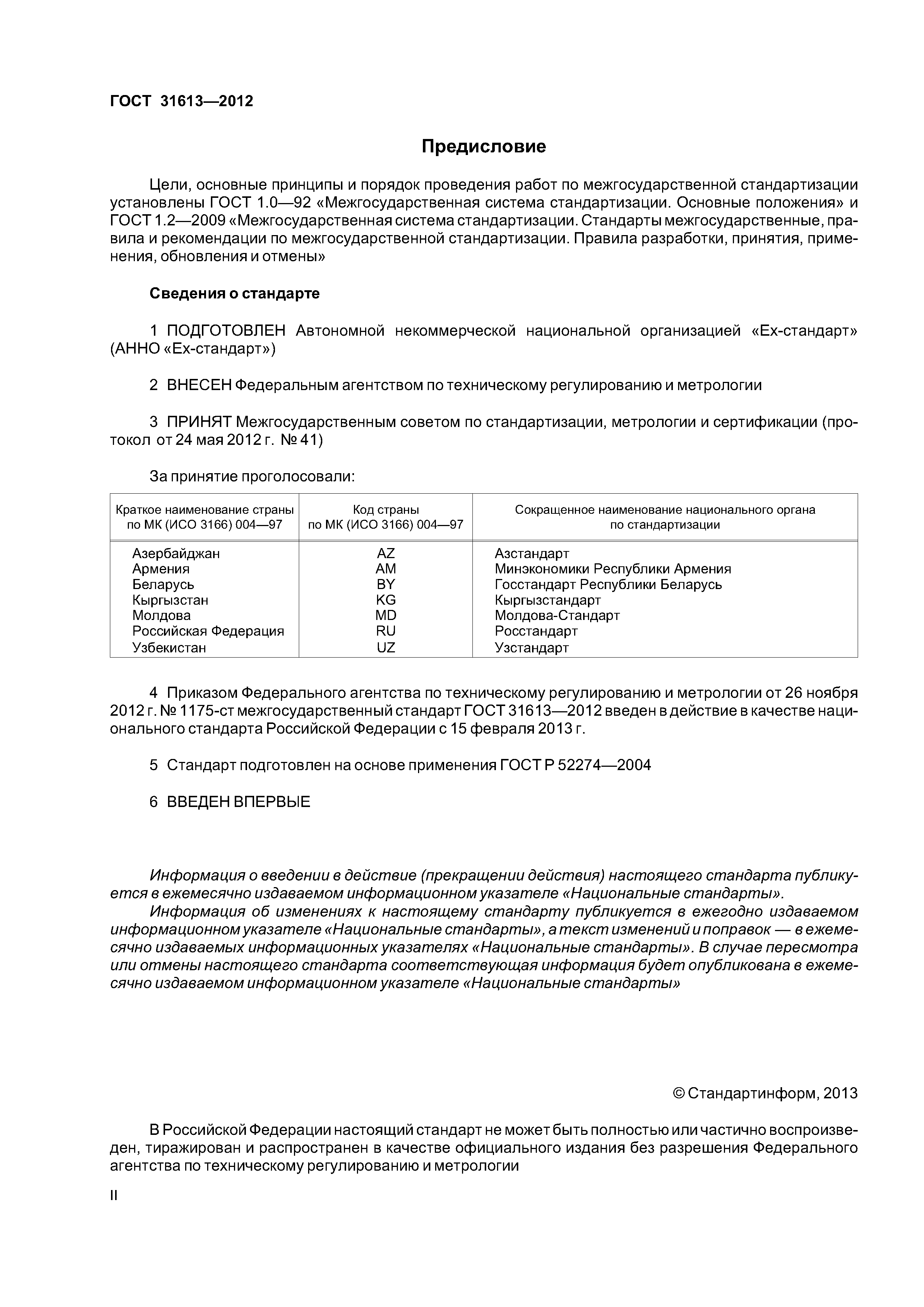 ГОСТ 31613—2012

Предисловие

Цели, основные принципы и порядок проведения работ по межгосударственной стандартизации установлены ГОСТ 1.0—92 «Межгосударственная система стандартизации. Основные положения» и ГОСТ 1.2—2009 «Межгосударственная система стандартизации. Стандарты межгосударственные, правила и рекомендации по межгосударственной стандартизации. Правила разработки, принятия, применения, обновления и отмены»

Сведения о стандарте

1 ПОДГОТОВЛЕН Автономной некоммерческой национальной организацией «Ех-стандарт» (АННО «Ех-стандарт»)

2 ВНЕСЕН Федеральным агентством по техническому регулированию и метрологии

3 ПРИНЯТ Межгосударственным советом по стандартизации, метрологии и сертификации (протокол от 24 мая 2012 г. № 41)

За принятие проголосовали:

| Краткое наименование страны по МК (ИСО 3166) 004—97 | Код страны по МК (ИСО 3166) 004—97 | Сокращенное наименование национального органа по стандартизации |
|---|---|---|
| Азербайджан | AZ | Азстандарт |
| Армения | AM | Минэкономики Республики Армения |
| Беларусь | BY | Госстандарт Республики Беларусь |
| Кыргызстан | KG | Кыргызстандарт |
| Молдова | MD | Молдова-Стандарт |
| Российская Федерация | RU | Росстандарт |
| Узбекистан | UZ | Узстандарт |

4 Приказом Федерального агентства по техническому регулированию и метрологии от 26 ноября 2012 г. № 1175-ст межгосударственный стандарт ГОСТ 31613—2012 введен в действие в качестве национального стандарта Российской Федерации с 15 февраля 2013 г.

5 Стандарт подготовлен на основе применения ГОСТ Р 52274—2004

6 ВВЕДЕН ВПЕРВЫЕ

Информация о введении в действие (прекращении действия) настоящего стандарта публикуется в ежемесячно издаваемом информационном указателе «Национальные стандарты».
Информация об изменениях к настоящему стандарту публикуется в ежегодно издаваемом информационном указателе «Национальные стандарты», а текст изменений и поправок — в ежемесячно издаваемых информационных указателях «Национальные стандарты». В случае пересмотра или отмены настоящего стандарта соответствующая информация будет опубликована в ежемесячно издаваемом информационном указателе «Национальные стандарты»

© Стандартинформ, 2013

В Российской Федерации настоящий стандарт не может быть полностью или частично воспроизведен, тиражирован и распространен в качестве официального издания без разрешения Федерального агентства по техническому регулированию и метрологии

II